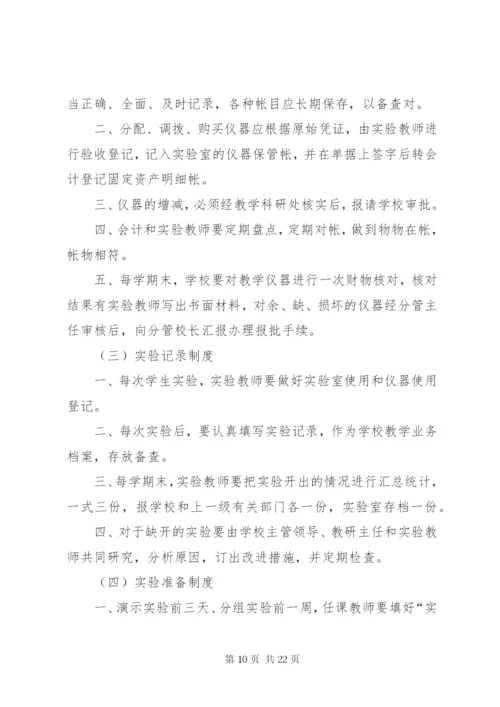 当正确、全面、及时记录，各种帐目应长期保存，以备查对。

二、分配、调拨、购买仪器应根据原始凭证，由实验教师进行验收登记，记入实验室的仪器保管帐，并在单据上签字后转会计登记固定资产明细帐。

三、仪器的增减，必须经教学科研处核实后，报请学校审批。

四、会计和实验教师要定期盘点，定期对帐，做到物物在帐，帐物相符。

五、每学期末，学校要对教学仪器进行一次财物核对，核对结果有实验教师写出书面材料，对余、缺、损坏的仪器经分管主任审核后，向分管校长汇报办理报批手续。

（三）实验记录制度

一、每次学生实验，实验教师要做好实验室使用和仪器使用登记。

二、每次实验后，要认真填写实验记录，作为学校教学业务档案，存放备查。

三、每学期末，实验教师要把实验开出的情况进行汇总统计，一式三份，报学校和上一级有关部门各一份，实验室存档一份。

四、对于缺开的实验要由学校主管领导、教研主任和实验教师共同研究，分析原因，订出改进措施，并定期检查。

（四）实验准备制度

一、演示实验前三天、分组实验前一周，任课教师要填好“实

第 10 页 共 22 页